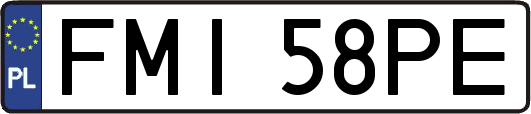 PL
FMI 58PE